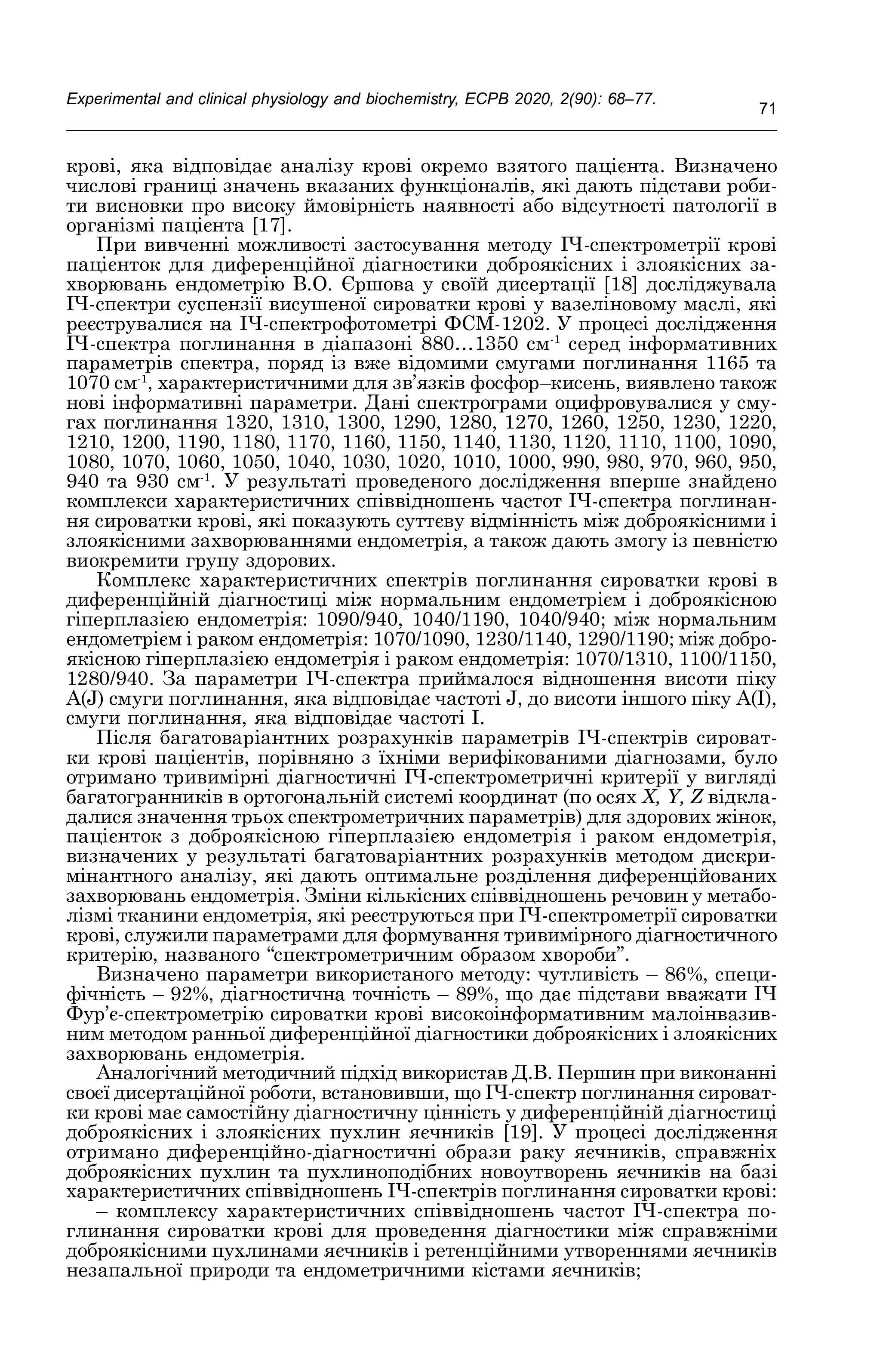 Experimental and clinical physiology and biochemistry, ECPB 2020, 2(90): 68–77.

71

крові, яка відповідає аналізу крові окремо взятого пацієнта. Визначено числові границі значень вказаних функціоналів, які дають підстави робити висновки про високу ймовірність наявності або відсутності патології в організмі пацієнта [17].

При вивченні можливості застосування методу ІЧ-спектрометрії крові пацієнток для диференційної діагностики доброякісних і злоякісних захворювань ендометрію В.О. Єршова у своїй дисертації [18] досліджувала ІЧ-спектри суспензії висушеної сироватки крові у вазеліновому маслі, які реєструвалися на ІЧ-спектрофотометрі ФСМ-1202. У процесі дослідження ІЧ-спектра поглинання в діапазоні 880…1350 см$^{-1}$ серед інформативних параметрів спектра, поряд із вже відомими смугами поглинання 1165 та 1070 см$^{-1}$, характеристичними для зв'язків фосфор–кисень, виявлено також нові інформативні параметри. Дані спектрограми оцифровувалися у смугах поглинання 1320, 1310, 1300, 1290, 1280, 1270, 1260, 1250, 1230, 1220, 1210, 1200, 1190, 1180, 1170, 1160, 1150, 1140, 1130, 1120, 1110, 1100, 1090, 1080, 1070, 1060, 1050, 1040, 1030, 1020, 1010, 1000, 990, 980, 970, 960, 950, 940 та 930 см$^{-1}$. У результаті проведеного дослідження вперше знайдено комплекси характеристичних співвідношень частот ІЧ-спектра поглинання сироватки крові, які показують суттєву відмінність між доброякісними і злоякісними захворюваннями ендометрія, а також дають змогу із певністю виокремити групу здорових.

Комплекс характеристичних спектрів поглинання сироватки крові в диференційній діагностиці між нормальним ендометрієм і доброякісною гіперплазією ендометрія: 1090/940, 1040/1190, 1040/940; між нормальним ендометрієм і раком ендометрія: 1070/1090, 1230/1140, 1290/1190; між доброякісною гіперплазією ендометрія і раком ендометрія: 1070/1310, 1100/1150, 1280/940. За параметри ІЧ-спектра приймалося відношення висоти піку A(J) смуги поглинання, яка відповідає частоті J, до висоти іншого піку A(I), смуги поглинання, яка відповідає частоті I.

Після багатоваріантних розрахунків параметрів ІЧ-спектрів сироватки крові пацієнтів, порівняно з їхніми верифікованими діагнозами, було отримано тривимірні діагностичні ІЧ-спектрометричні критерії у вигляді багатогранників в ортогональній системі координат (по осях X, Y, Z відкладалися значення трьох спектрометричних параметрів) для здорових жінок, пацієнток з доброякісною гіперплазією ендометрія і раком ендометрія, визначених у результаті багатоваріантних розрахунків методом дискримінантного аналізу, які дають оптимальне розділення диференційованих захворювань ендометрія. Зміни кількісних співвідношень речовин у метаболізмі тканини ендометрія, які реєструються при ІЧ-спектрометрії сироватки крові, служили параметрами для формування тривимірного діагностичного критерію, названого “спектрометричним образом хвороби”.

Визначено параметри використаного методу: чутливість – 86%, специфічність – 92%, діагностична точність – 89%, що дає підстави вважати ІЧ Фур'є-спектрометрію сироватки крові високоінформативним малоінвазивним методом ранньої диференційної діагностики доброякісних і злоякісних захворювань ендометрія.

Аналогічний методичний підхід використав Д.В. Першин при виконанні своєї дисертаційної роботи, встановивши, що ІЧ-спектр поглинання сироватки крові має самостійну діагностичну цінність у диференційній діагностиці доброякісних і злоякісних пухлин яєчників [19]. У процесі дослідження отримано диференційно-діагностичні образи раку яєчників, справжніх доброякісних пухлин та пухлиноподібних новоутворень яєчників на базі характеристичних співвідношень ІЧ-спектрів поглинання сироватки крові:

– комплексу характеристичних співвідношень частот ІЧ-спектра поглинання сироватки крові для проведення діагностики між справжніми доброякісними пухлинами яєчників і ретенційними утвореннями яєчників незапальної природи та ендометричними кістами яєчників;